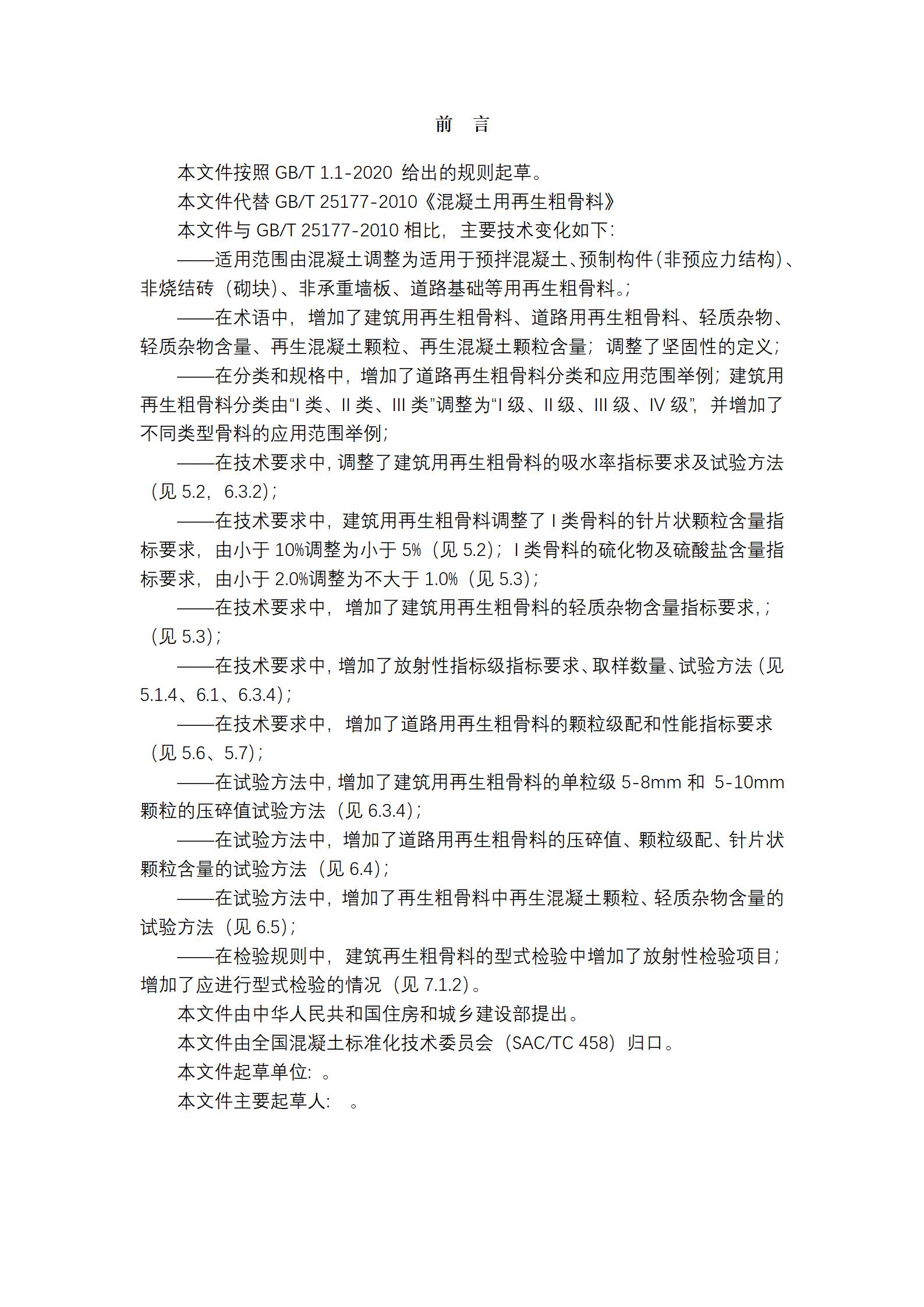 前　言

本文件按照 GB/T 1.1-2020 给出的规则起草。

本文件代替 GB/T 25177-2010《混凝土用再生粗骨料》

本文件与 GB/T 25177-2010 相比，主要技术变化如下：

——适用范围由混凝土调整为适用于预拌混凝土、预制构件(非预应力结构)、非烧结砖（砌块）、非承重墙板、道路基础等用再生粗骨料。;

——在术语中，增加了建筑用再生粗骨料、道路用再生粗骨料、轻质杂物、轻质杂物含量、再生混凝土颗粒、再生混凝土颗粒含量；调整了坚固性的定义；

——在分类和规格中，增加了道路再生粗骨料分类和应用范围举例；建筑用再生粗骨料分类由“I 类、II 类、III 类”调整为“I 级、II 级、III 级、IV 级”，并增加了不同类型骨料的应用范围举例；

——在技术要求中，调整了建筑用再生粗骨料的吸水率指标要求及试验方法（见 5.2，6.3.2）；

——在技术要求中，建筑用再生粗骨料调整了 I 类骨料的针片状颗粒含量指标要求，由小于 10%调整为小于 5%（见 5.2）；I 类骨料的硫化物及硫酸盐含量指标要求，由小于 2.0%调整为不大于 1.0%（见 5.3）；

——在技术要求中，增加了建筑用再生粗骨料的轻质杂物含量指标要求,；（见 5.3）；

——在技术要求中，增加了放射性指标级指标要求、取样数量、试验方法（见 5.1.4、6.1、6.3.4）；

——在技术要求中，增加了道路用再生粗骨料的颗粒级配和性能指标要求（见 5.6、5.7）；

——在试验方法中，增加了建筑用再生粗骨料的单粒级 5-8mm 和 5-10mm 颗粒的压碎值试验方法（见 6.3.4）；

——在试验方法中，增加了道路用再生粗骨料的压碎值、颗粒级配、针片状颗粒含量的试验方法（见 6.4）；

——在试验方法中，增加了再生粗骨料中再生混凝土颗粒、轻质杂物含量的试验方法（见 6.5）；

——在检验规则中，建筑再生粗骨料的型式检验中增加了放射性检验项目；增加了应进行型式检验的情况（见 7.1.2）。

本文件由中华人民共和国住房和城乡建设部提出。

本文件由全国混凝土标准化技术委员会（SAC/TC 458）归口。

本文件起草单位：。

本文件主要起草人：　。